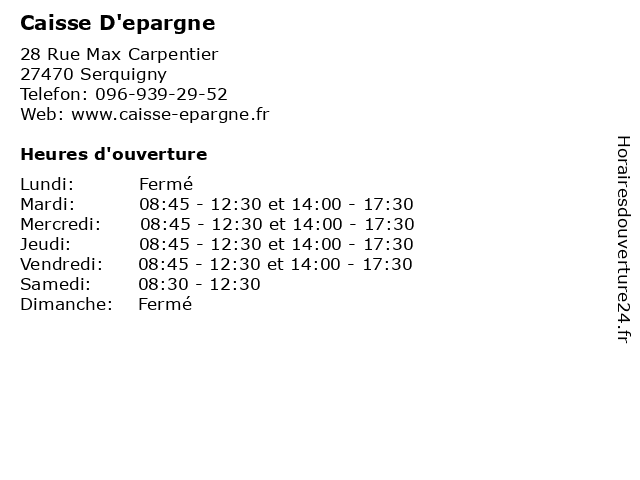 Caisse D'epargne

28 Rue Max Carpentier
27470 Serquigny
Telefon: 096-939-29-52
Web: www.caisse-epargne.fr

Heures d'ouverture

| | |
|---|---|
| Lundi: | Fermé |
| Mardi: | 08:45 - 12:30 et 14:00 - 17:30 |
| Mercredi: | 08:45 - 12:30 et 14:00 - 17:30 |
| Jeudi: | 08:45 - 12:30 et 14:00 - 17:30 |
| Vendredi: | 08:45 - 12:30 et 14:00 - 17:30 |
| Samedi: | 08:30 - 12:30 |
| Dimanche: | Fermé |

Horairesdouverture24.fr